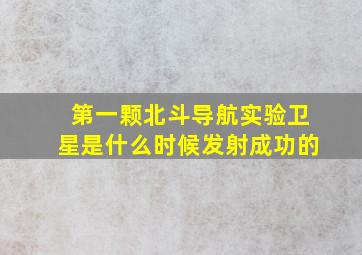 第一颗北斗导航实验卫星是什么时候发射成功的